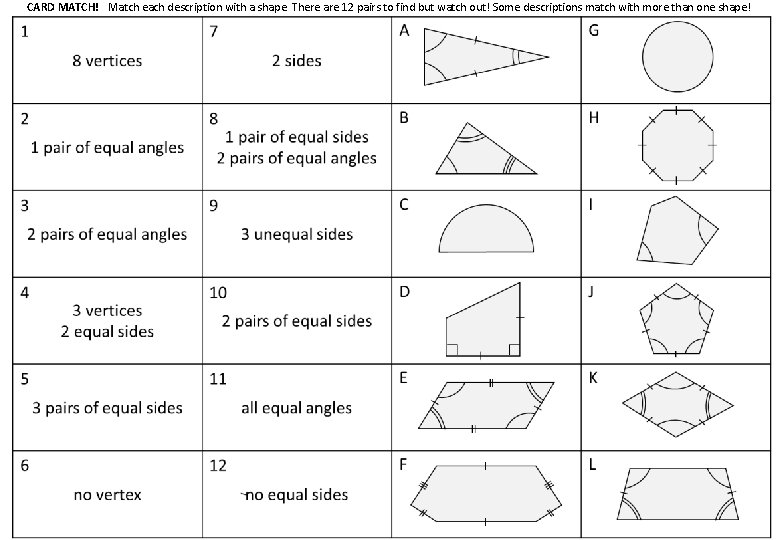 CARD MATCH! Match each description with a shape There are 12 pairs to find but watch out! Some descriptions match with more than one shape!

| 1 8 vertices | 7 2 sides | A | G |
|---|---|---|---|
| 2 1 pair of equal angles | 8 1 pair of equal sides 2 pairs of equal angles | B | H |
| 3 2 pairs of equal angles | 9 3 unequal sides | C | I |
| 4 3 vertices 2 equal sides | 10 2 pairs of equal sides | D | J |
| 5 3 pairs of equal sides | 11 all equal angles | E | K |
| 6 no vertex | 12 no equal sides | F | L |